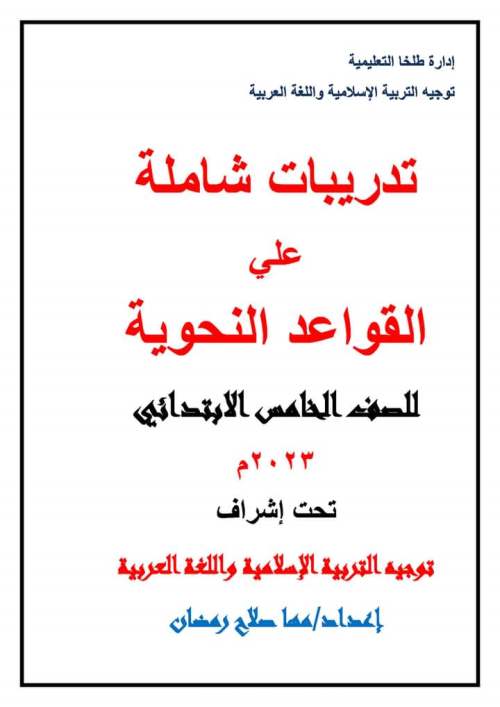 إدارة طلخا التعليمية
توجيه التربية الإسلامية واللغة العربية

تدريبات شاملة
علي
القواعد النحوية

للصف الخامس الابتدائي

٢٠٢٣م

تحت إشراف

توجيه التربية الإسلامية واللغة العربية

إعداد/مها صلاح رمضان